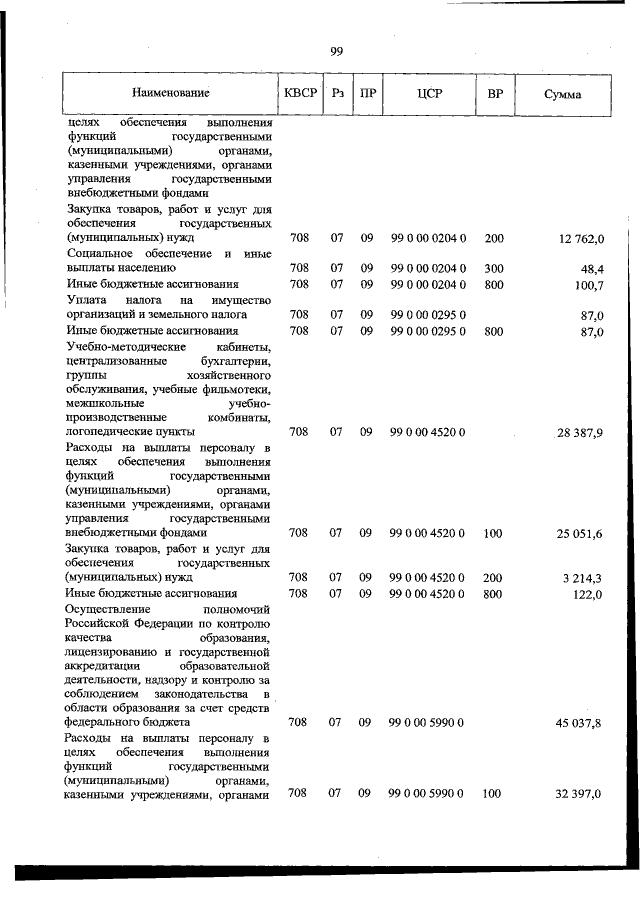 99

| Наименование | КВСР | Рз | ПР | ЦСР | ВР | Сумма |
|---|---|---|---|---|---|---|
| целях обеспечения выполнения функций государственными (муниципальными) органами, казенными учреждениями, органами управления государственными внебюджетными фондами | | | | | | |
| Закупка товаров, работ и услуг для обеспечения государственных (муниципальных) нужд | 708 | 07 | 09 | 99 0 00 0204 0 | 200 | 12 762,0 |
| Социальное обеспечение и иные выплаты населению | 708 | 07 | 09 | 99 0 00 0204 0 | 300 | 48,4 |
| Иные бюджетные ассигнования | 708 | 07 | 09 | 99 0 00 0204 0 | 800 | 100,7 |
| Уплата налога на имущество организаций и земельного налога | 708 | 07 | 09 | 99 0 00 0295 0 | | 87,0 |
| Иные бюджетные ассигнования | 708 | 07 | 09 | 99 0 00 0295 0 | 800 | 87,0 |
| Учебно-методические кабинеты, централизованные бухгалтерии, группы хозяйственного обслуживания, учебные фильмотеки, межшкольные учебно-производственные комбинаты, логопедические пункты | 708 | 07 | 09 | 99 0 00 4520 0 | | 28 387,9 |
| Расходы на выплаты персоналу в целях обеспечения выполнения функций государственными (муниципальными) органами, казенными учреждениями, органами управления государственными внебюджетными фондами | 708 | 07 | 09 | 99 0 00 4520 0 | 100 | 25 051,6 |
| Закупка товаров, работ и услуг для обеспечения государственных (муниципальных) нужд | 708 | 07 | 09 | 99 0 00 4520 0 | 200 | 3 214,3 |
| Иные бюджетные ассигнования | 708 | 07 | 09 | 99 0 00 4520 0 | 800 | 122,0 |
| Осуществление полномочий Российской Федерации по контролю качества образования, лицензированию и государственной аккредитации образовательной деятельности, надзору и контролю за соблюдением законодательства в области образования за счет средств федерального бюджета | 708 | 07 | 09 | 99 0 00 5990 0 | | 45 037,8 |
| Расходы на выплаты персоналу в целях обеспечения выполнения функций государственными (муниципальными) органами, казенными учреждениями, органами | 708 | 07 | 09 | 99 0 00 5990 0 | 100 | 32 397,0 |